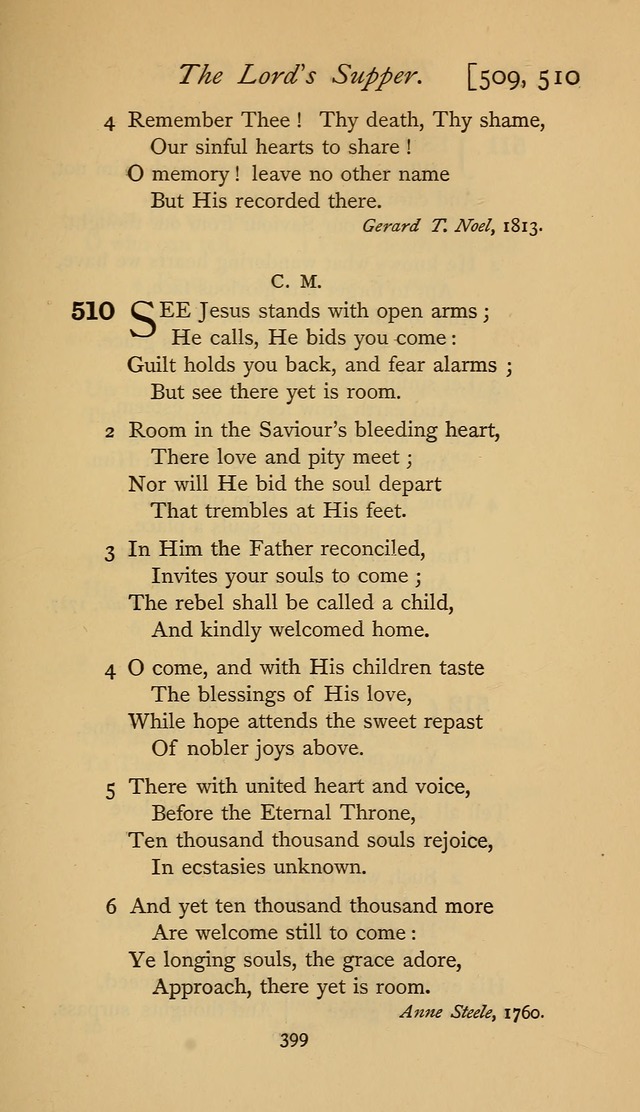 The Lord's Supper. [509, 510

4 Remember Thee! Thy death, Thy shame,
Our sinful hearts to share!
O memory! leave no other name
But His recorded there.

Gerard T. Noel, 1813.

C. M.

510 SEE Jesus stands with open arms;
He calls, He bids you come:
Guilt holds you back, and fear alarms;
But see there yet is room.

2 Room in the Saviour's bleeding heart,
There love and pity meet;
Nor will He bid the soul depart
That trembles at His feet.

3 In Him the Father reconciled,
Invites your souls to come;
The rebel shall be called a child,
And kindly welcomed home.

4 O come, and with His children taste
The blessings of His love,
While hope attends the sweet repast
Of nobler joys above.

5 There with united heart and voice,
Before the Eternal Throne,
Ten thousand thousand souls rejoice,
In ecstasies unknown.

6 And yet ten thousand thousand more
Are welcome still to come:
Ye longing souls, the grace adore,
Approach, there yet is room.

Anne Steele, 1760.

399